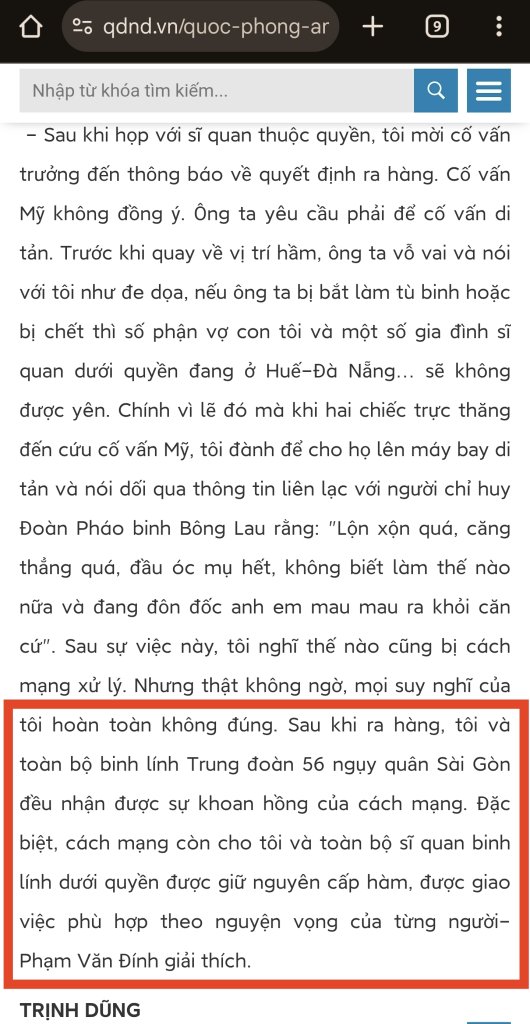 qdnd.vn/quoc-phong-ar

9

Nhập từ khóa tìm kiếm...

– Sau khi họp với sĩ quan thuộc quyền, tôi mời cố vấn trưởng đến thông báo về quyết định ra hàng. Cố vấn Mỹ không đồng ý. Ông ta yêu cầu phải để cố vấn di tản. Trước khi quay về vị trí hầm, ông ta vỗ vai và nói với tôi như đe dọa, nếu ông ta bị bắt làm tù binh hoặc bị chết thì số phận vợ con tôi và một số gia đình sĩ quan dưới quyền đang ở Huế–Đà Nẵng... sẽ không được yên. Chính vì lẽ đó mà khi hai chiếc trực thăng đến cứu cố vấn Mỹ, tôi đành để cho họ lên máy bay di tản và nói dối qua thông tin liên lạc với người chỉ huy Đoàn Pháo binh Bông Lau rằng: "Lộn xộn quá, căng thẳng quá, đầu óc mụ hết, không biết làm thế nào nữa và đang đôn đốc anh em mau mau ra khỏi căn cứ". Sau sự việc này, tôi nghĩ thế nào cũng bị cách mạng xử lý. Nhưng thật không ngờ, mọi suy nghĩ của tôi hoàn toàn không đúng. Sau khi ra hàng, tôi và toàn bộ binh lính Trung đoàn 56 ngụy quân Sài Gòn đều nhận được sự khoan hồng của cách mạng. Đặc biệt, cách mạng còn cho tôi và toàn bộ sĩ quan binh lính dưới quyền được giữ nguyên cấp hàm, được giao việc phù hợp theo nguyện vọng của từng người– Phạm Văn Đính giải thích.

TRỊNH DŨNG